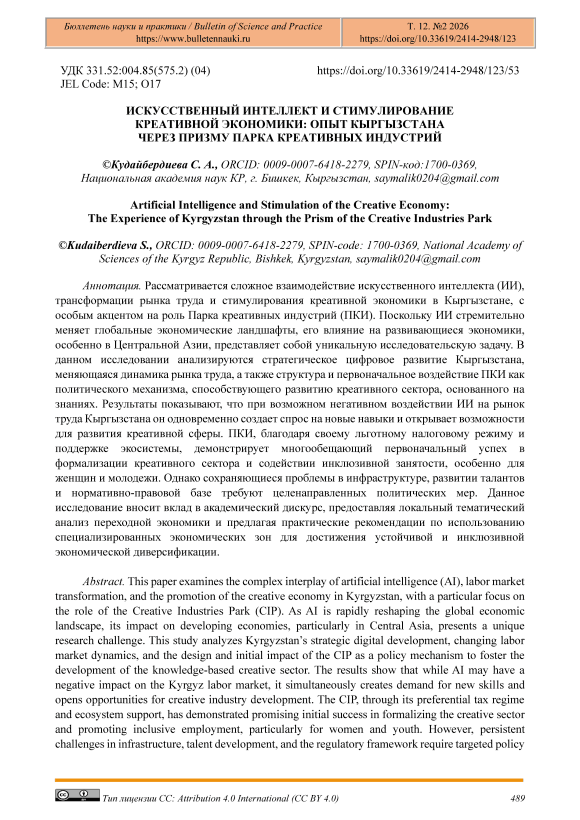 Бюллетень науки и практики / Bulletin of Science and Practice
https://www.bulletennauki.ru

Т. 12. №2 2026
https://doi.org/10.33619/2414-2948/123

УДК 331.52:004.85(575.2) (04)
JEL Code: M15; O17

https://doi.org/10.33619/2414-2948/123/53

ИСКУССТВЕННЫЙ ИНТЕЛЛЕКТ И СТИМУЛИРОВАНИЕ КРЕАТИВНОЙ ЭКОНОМИКИ: ОПЫТ КЫРГЫЗСТАНА ЧЕРЕЗ ПРИЗМУ ПАРКА КРЕАТИВНЫХ ИНДУСТРИЙ

©Кудайбердиева С. А., ORCID: 0009-0007-6418-2279, SPIN-код:1700-0369, Национальная академия наук КР, г. Бишкек, Кыргызстан, saymalik0204@gmail.com

Artificial Intelligence and Stimulation of the Creative Economy: The Experience of Kyrgyzstan through the Prism of the Creative Industries Park

©Kudaiberdieva S., ORCID: 0009-0007-6418-2279, SPIN-code: 1700-0369, National Academy of Sciences of the Kyrgyz Republic, Bishkek, Kyrgyzstan, saymalik0204@gmail.com

Аннотация. Рассматривается сложное взаимодействие искусственного интеллекта (ИИ), трансформации рынка труда и стимулирования креативной экономики в Кыргызстане, с особым акцентом на роль Парка креативных индустрий (ПКИ). Поскольку ИИ стремительно меняет глобальные экономические ландшафты, его влияние на развивающиеся экономики, особенно в Центральной Азии, представляет собой уникальную исследовательскую задачу. В данном исследовании анализируются стратегическое цифровое развитие Кыргызстана, меняющаяся динамика рынка труда, а также структура и первоначальное воздействие ПКИ как политического механизма, способствующего развитию креативного сектора, основанного на знаниях. Результаты показывают, что при возможном негативном воздействии ИИ на рынок труда Кыргызстана он одновременно создает спрос на новые навыки и открывает возможности для развития креативной сферы. ПКИ, благодаря своему льготному налоговому режиму и поддержке экосистемы, демонстрирует многообещающий первоначальный успех в формализации креативного сектора и содействии инклюзивной занятости, особенно для женщин и молодежи. Однако сохраняющиеся проблемы в инфраструктуре, развитии талантов и нормативно-правовой базе требуют целенаправленных политических мер. Данное исследование вносит вклад в академический дискурс, предоставляя локальный тематический анализ переходной экономики и предлагая практические рекомендации по использованию специализированных экономических зон для достижения устойчивой и инклюзивной экономической диверсификации.

Abstract. This paper examines the complex interplay of artificial intelligence (AI), labor market transformation, and the promotion of the creative economy in Kyrgyzstan, with a particular focus on the role of the Creative Industries Park (CIP). As AI is rapidly reshaping the global economic landscape, its impact on developing economies, particularly in Central Asia, presents a unique research challenge. This study analyzes Kyrgyzstan's strategic digital development, changing labor market dynamics, and the design and initial impact of the CIP as a policy mechanism to foster the development of the knowledge-based creative sector. The results show that while AI may have a negative impact on the Kyrgyz labor market, it simultaneously creates demand for new skills and opens opportunities for creative industry development. The CIP, through its preferential tax regime and ecosystem support, has demonstrated promising initial success in formalizing the creative sector and promoting inclusive employment, particularly for women and youth. However, persistent challenges in infrastructure, talent development, and the regulatory framework require targeted policy

Тип лицензии CC: Attribution 4.0 International (CC BY 4.0)
489